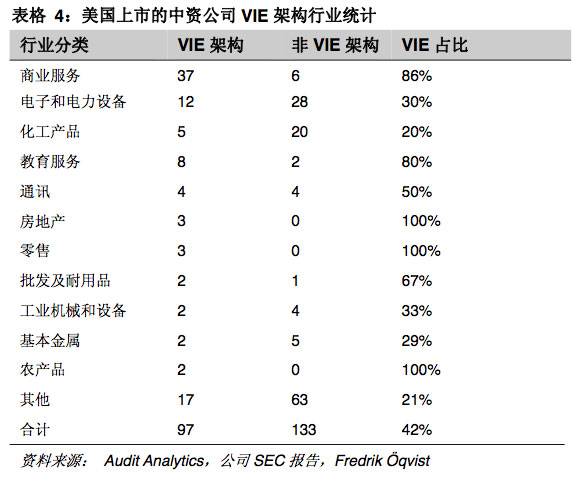 表格 4：美国上市的中资公司 VIE 架构行业统计

| 行业分类 | VIE 架构 | 非 VIE 架构 | VIE 占比 |
|---|---|---|---|
| 商业服务 | 37 | 6 | 86% |
| 电子和电力设备 | 12 | 28 | 30% |
| 化工产品 | 5 | 20 | 20% |
| 教育服务 | 8 | 2 | 80% |
| 通讯 | 4 | 4 | 50% |
| 房地产 | 3 | 0 | 100% |
| 零售 | 3 | 0 | 100% |
| 批发及耐用品 | 2 | 1 | 67% |
| 工业机械和设备 | 2 | 4 | 33% |
| 基本金属 | 2 | 5 | 29% |
| 农产品 | 2 | 0 | 100% |
| 其他 | 17 | 63 | 21% |
| 合计 | 97 | 133 | 42% |

资料来源： Audit Analytics，公司 SEC 报告，Fredrik Öqvist